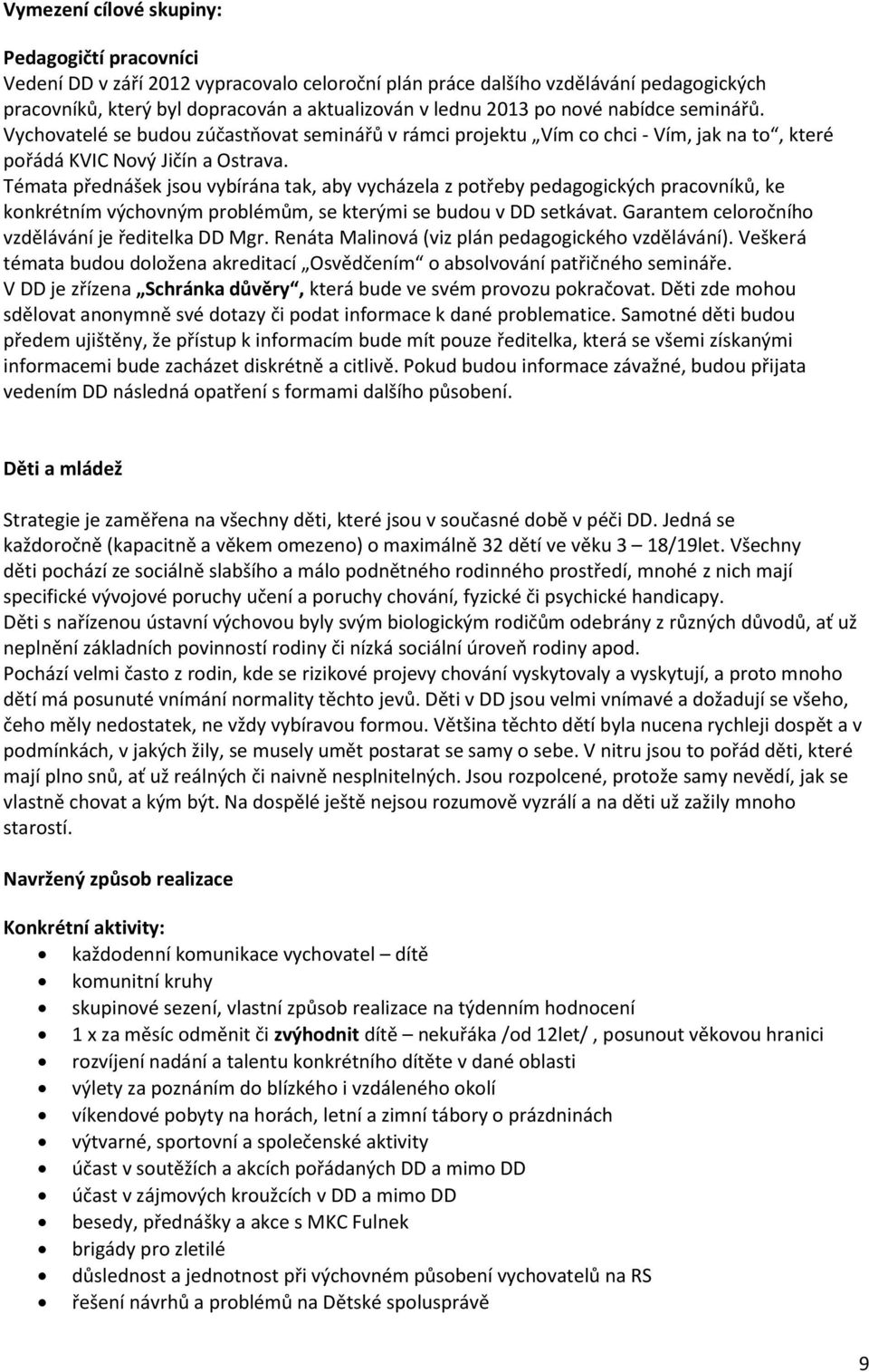 Vymezení cílové skupiny:

Pedagogičtí pracovníci
Vedení DD v září 2012 vypracovalo celoroční plán práce dalšího vzdělávání pedagogických pracovníků, který byl dopracován a aktualizován v lednu 2013 po nové nabídce seminářů. Vychovatelé se budou zúčastňovat seminářů v rámci projektu „Vím co chci - Vím, jak na to“, které pořádá KVIC Nový Jičín a Ostrava.
Témata přednášek jsou vybírána tak, aby vycházela z potřeby pedagogických pracovníků, ke konkrétním výchovným problémům, se kterými se budou v DD setkávat. Garantem celoročního vzdělávání je ředitelka DD Mgr. Renáta Malinová (viz plán pedagogického vzdělávání). Veškerá témata budou doložena akreditací „Osvědčením“ o absolvování patřičného semináře.
V DD je zřízena „Schránka důvěry“, která bude ve svém provozu pokračovat. Děti zde mohou sdělovat anonymně své dotazy či podat informace k dané problematice. Samotné děti budou předem ujištěny, že přístup k informacím bude mít pouze ředitelka, která se všemi získanými informacemi bude zacházet diskrétně a citlivě. Pokud budou informace závažné, budou přijata vedením DD následná opatření s formami dalšího působení.

Děti a mládež

Strategie je zaměřena na všechny děti, které jsou v současné době v péči DD. Jedná se každoročně (kapacitně a věkem omezeno) o maximálně 32 dětí ve věku 3 – 18/19let. Všechny děti pochází ze sociálně slabšího a málo podnětného rodinného prostředí, mnohé z nich mají specifické vývojové poruchy učení a poruchy chování, fyzické či psychické handicapy.
Děti s nařízenou ústavní výchovou byly svým biologickým rodičům odebrány z různých důvodů, ať už neplnění základních povinností rodiny či nízká sociální úroveň rodiny apod.
Pochází velmi často z rodin, kde se rizikové projevy chování vyskytovaly a vyskytují, a proto mnoho dětí má posunuté vnímání normality těchto jevů. Děti v DD jsou velmi vnímavé a dožadují se všeho, čeho měly nedostatek, ne vždy vybíravou formou. Většina těchto dětí byla nucena rychleji dospět a v podmínkách, v jakých žily, se musely umět postarat se samy o sebe. V nitru jsou to pořád děti, které mají plno snů, ať už reálných či naivně nesplnitelných. Jsou rozpolcené, protože samy nevědí, jak se vlastně chovat a kým být. Na dospělé ještě nejsou rozumově vyzrálí a na děti už zažily mnoho starostí.

Navržený způsob realizace

Konkrétní aktivity:
• každodenní komunikace vychovatel – dítě
• komunitní kruhy
• skupinové sezení, vlastní způsob realizace na týdenním hodnocení
• 1 x za měsíc odměnit či zvýhodnit dítě – nekuřáka /od 12let/ , posunout věkovou hranici
• rozvíjení nadání a talentu konkrétního dítěte v dané oblasti
• výlety za poznáním do blízkého i vzdáleného okolí
• víkendové pobyty na horách, letní a zimní tábory o prázdninách
• výtvarné, sportovní a společenské aktivity
• účast v soutěžích a akcích pořádaných DD a mimo DD
• účast v zájmových kroužcích v DD a mimo DD
• besedy, přednášky a akce s MKC Fulnek
• brigády pro zletilé
• důslednost a jednotnost při výchovném působení vychovatelů na RS
• řešení návrhů a problémů na Dětské spolusprávě

9